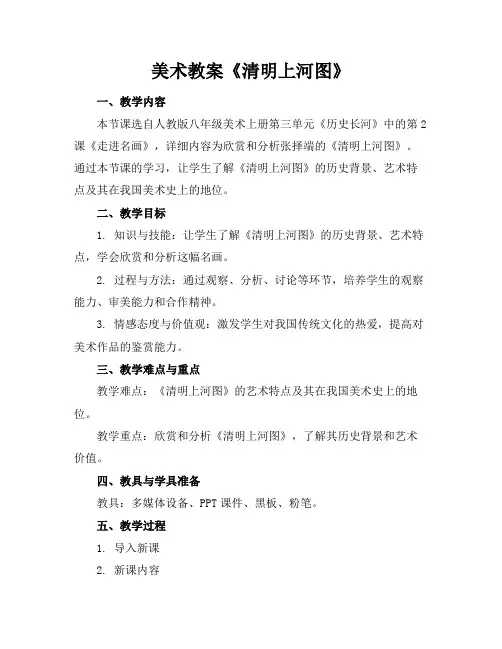 美术教案《清明上河图》

一、教学内容

本节课选自人教版八年级美术上册第三单元《历史长河》中的第2课《走进名画》，详细内容为欣赏和分析张择端的《清明上河图》。通过本节课的学习，让学生了解《清明上河图》的历史背景、艺术特点及其在我国美术史上的地位。

二、教学目标

1. 知识与技能：让学生了解《清明上河图》的历史背景、艺术特点，学会欣赏和分析这幅名画。

2. 过程与方法：通过观察、分析、讨论等环节，培养学生的观察能力、审美能力和合作精神。

3. 情感态度与价值观：激发学生对我国传统文化的热爱，提高对美术作品的鉴赏能力。

三、教学难点与重点

教学难点：《清明上河图》的艺术特点及其在我国美术史上的地位。

教学重点：欣赏和分析《清明上河图》，了解其历史背景和艺术价值。

四、教具与学具准备

教具：多媒体设备、PPT课件、黑板、粉笔。

五、教学过程

1. 导入新课

2. 新课内容